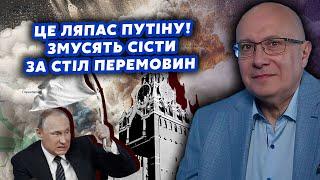 ЦЕ ЛЯПАС ПУТІНУ!
ЗМУСЯТЬ СІСТИ
ЗА СТІЛ ПЕРЕМОВИН